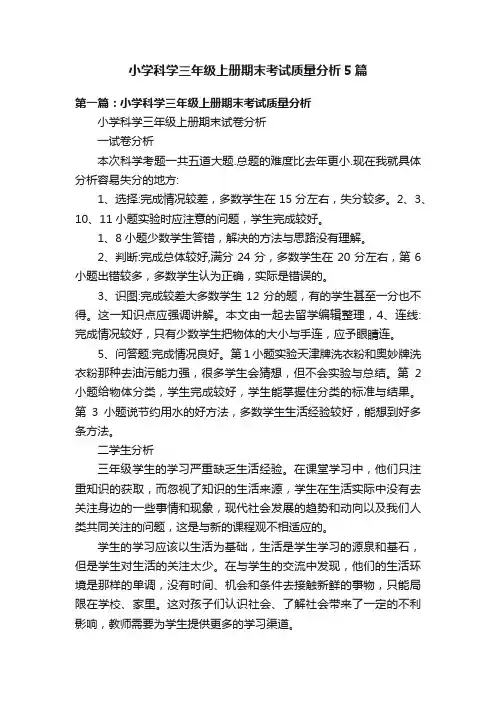 小学科学三年级上册期末考试质量分析5篇

第一篇：小学科学三年级上册期末考试质量分析

小学科学三年级上册期末试卷分析

一试卷分析

本次科学考题一共五道大题.总题的难度比去年更小.现在我就具体分析容易失分的地方:

1、选择:完成情况较差，多数学生在15分左右，失分较多。2、3、10、11小题实验时应注意的问题，学生完成较好。

1、8小题少数学生答错，解决的方法与思路没有理解。

2、判断:完成总体较好,满分24分，多数学生在20分左右，第6小题出错较多，多数学生认为正确，实际是错误的。

3、识图:完成较差大多数学生12分的题，有的学生甚至一分也不得。这一知识点应强调讲解。本文由一起去留学编辑整理，4、连线:完成情况较好，只有少数学生把物体的大小与手连，应予眼睛连。

5、问答题:完成情况良好。第1小题实验天津牌洗衣粉和奥妙牌洗衣粉那种去油污能力强，很多学生会猜想，但不会实验与总结。第2小题给物体分类，学生完成较好，学生能掌握住分类的标准与结果。第3小题说节约用水的好方法，多数学生生活经验较好，能想到好多条方法。

二学生分析

三年级学生的学习严重缺乏生活经验。在课堂学习中，他们只注重知识的获取，而忽视了知识的生活来源，学生在生活实际中没有去关注身边的一些事情和现象，现代社会发展的趋势和动向以及我们人类共同关注的问题，这是与新的课程观不相适应的。

学生的学习应该以生活为基础，生活是学生学习的源泉和基石，但是学生对生活的关注太少。在与学生的交流中发现，他们的生活环境是那样的单调，没有时间、机会和条件去接触新鲜的事物，只能局限在学校、家里。这对孩子们认识社会、了解社会带来了一定的不利影响，教师需要为学生提供更多的学习渠道。